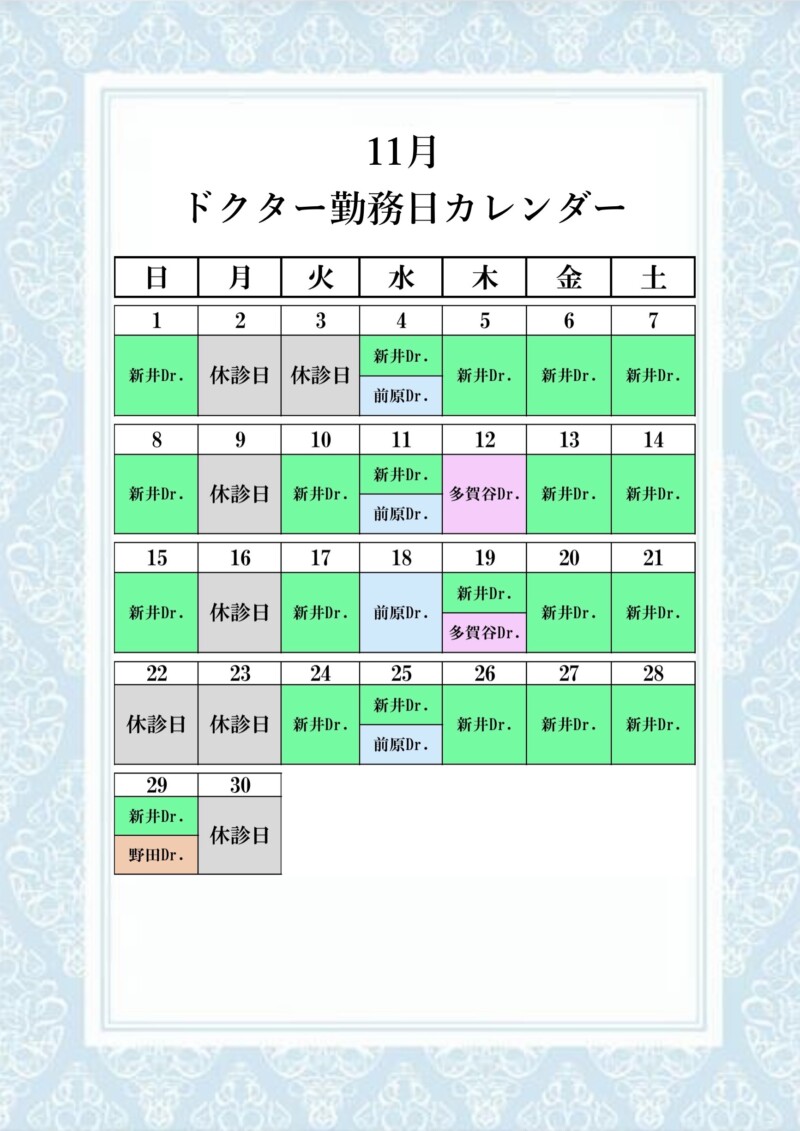 11月
ドクター勤務日カレンダー

| 日 | 月 | 火 | 水 | 木 | 金 | 土 |
|---|---|---|---|---|---|---|
| 1 | 2 | 3 | 4 | 5 | 6 | 7 |
| 新井Dr. | 休診日 | 休診日 | 新井Dr. 前原Dr. | 新井Dr. | 新井Dr. | 新井Dr. |
| 8 | 9 | 10 | 11 | 12 | 13 | 14 |
| 新井Dr. | 休診日 | 新井Dr. | 新井Dr. 前原Dr. | 多賀谷Dr. | 新井Dr. | 新井Dr. |
| 15 | 16 | 17 | 18 | 19 | 20 | 21 |
| 新井Dr. | 休診日 | 新井Dr. | 前原Dr. | 新井Dr. 多賀谷Dr. | 新井Dr. | 新井Dr. |
| 22 | 23 | 24 | 25 | 26 | 27 | 28 |
| 休診日 | 休診日 | 新井Dr. | 新井Dr. 前原Dr. | 新井Dr. | 新井Dr. | 新井Dr. |
| 29 | 30 | | | | | |
| 新井Dr. 野田Dr. | 休診日 | | | | | |